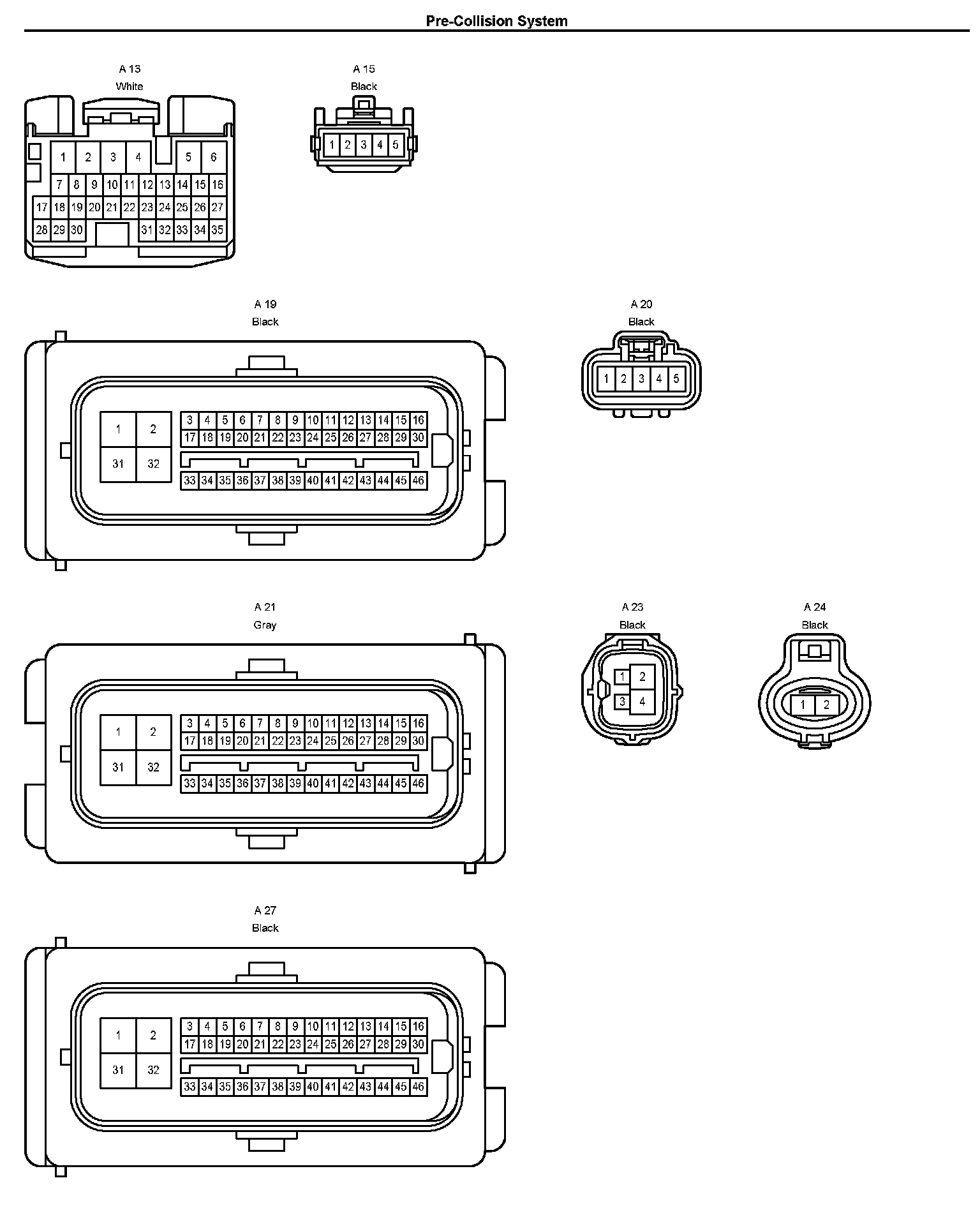 Pre-Collision System

A 13
White

1 2 3 4 5 6
7 8 9 10 11 12 13 14 15 16
17 18 19 20 21 22 23 24 25 26 27
28 29 30 31 32 33 34 35

A 15
Black

1 2 3 4 5

A 19
Black

1 2
31 32
3 4 5 6 7 8 9 10 11 12 13 14 15 16
17 18 19 20 21 22 23 24 25 26 27 28 29 30
33 34 35 36 37 38 39 40 41 42 43 44 45 46

A 20
Black

1 2 3 4 5

A 21
Gray

1 2
31 32
3 4 5 6 7 8 9 10 11 12 13 14 15 16
17 18 19 20 21 22 23 24 25 26 27 28 29 30
33 34 35 36 37 38 39 40 41 42 43 44 45 46

A 23
Black

1 2
3 4

A 24
Black

1 2

A 27
Black

1 2
31 32
3 4 5 6 7 8 9 10 11 12 13 14 15 16
17 18 19 20 21 22 23 24 25 26 27 28 29 30
33 34 35 36 37 38 39 40 41 42 43 44 45 46